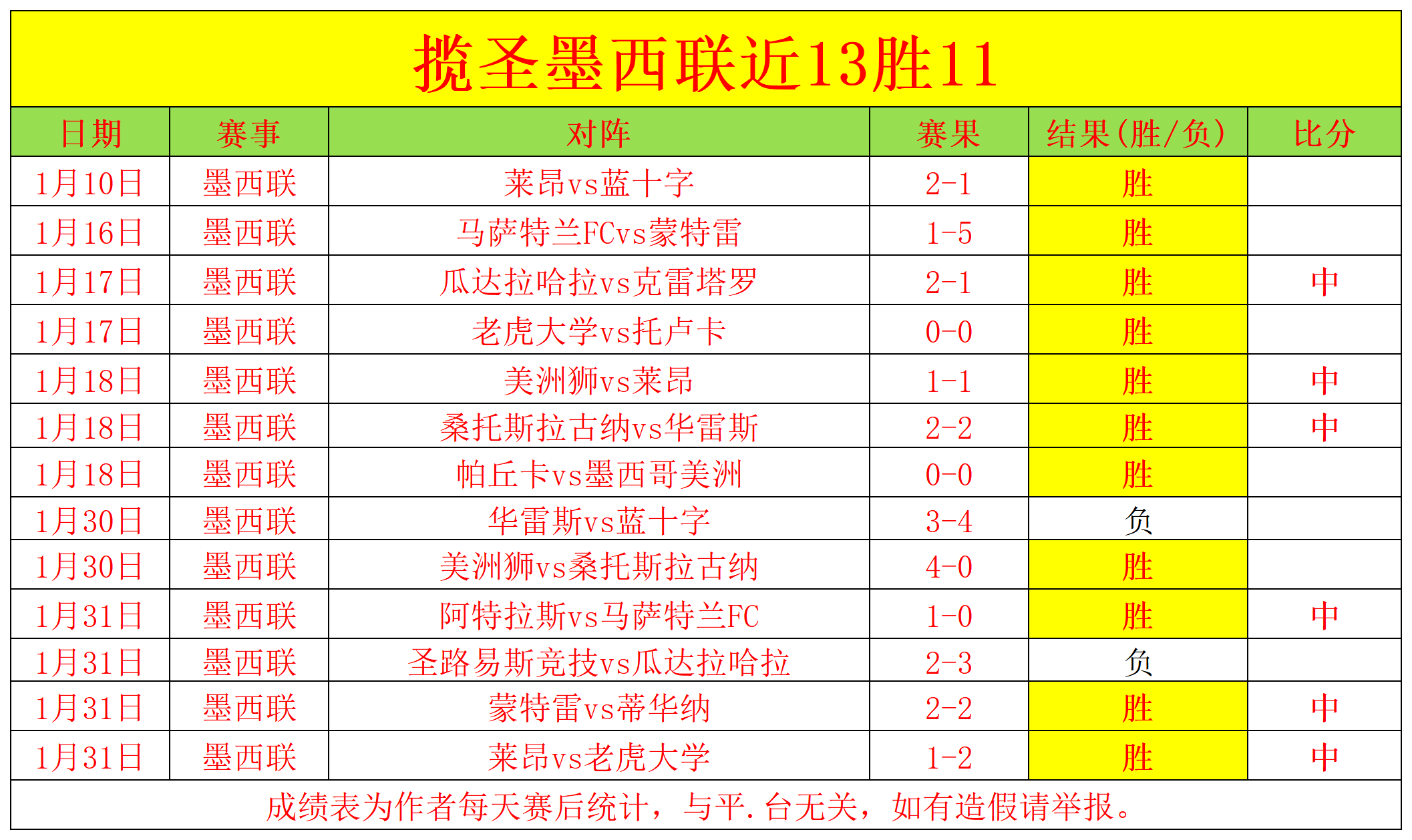 揽圣墨西联近13胜11

| 日期 | 赛事 | 对阵 | 赛果 | 结果(胜/负) | 比分 |
|---|---|---|---|---|---|
| 1月10日 | 墨西联 | 莱昂vs蓝十字 | 2-1 | 胜 | |
| 1月16日 | 墨西联 | 马萨特兰FCvs蒙特雷 | 1-5 | 胜 | |
| 1月17日 | 墨西联 | 瓜达拉哈拉vs克雷塔罗 | 2-1 | 胜 | 中 |
| 1月17日 | 墨西联 | 老虎大学vs托卢卡 | 0-0 | 胜 | |
| 1月18日 | 墨西联 | 美洲狮vs莱昂 | 1-1 | 胜 | 中 |
| 1月18日 | 墨西联 | 桑托斯拉古纳vs华雷斯 | 2-2 | 胜 | 中 |
| 1月18日 | 墨西联 | 帕丘卡vs墨西哥美洲 | 0-0 | 胜 | |
| 1月30日 | 墨西联 | 华雷斯vs蓝十字 | 3-4 | 负 | |
| 1月30日 | 墨西联 | 美洲狮vs桑托斯拉古纳 | 4-0 | 胜 | |
| 1月31日 | 墨西联 | 阿特拉斯vs马萨特兰FC | 1-0 | 胜 | 中 |
| 1月31日 | 墨西联 | 圣路易斯竞技vs瓜达拉哈拉 | 2-3 | 负 | |
| 1月31日 | 墨西联 | 蒙特雷vs蒂华纳 | 2-2 | 胜 | 中 |
| 1月31日 | 墨西联 | 莱昂vs老虎大学 | 1-2 | 胜 | 中 |

成绩表为作者每天赛后统计，与平.台无关，如有造假请举报。